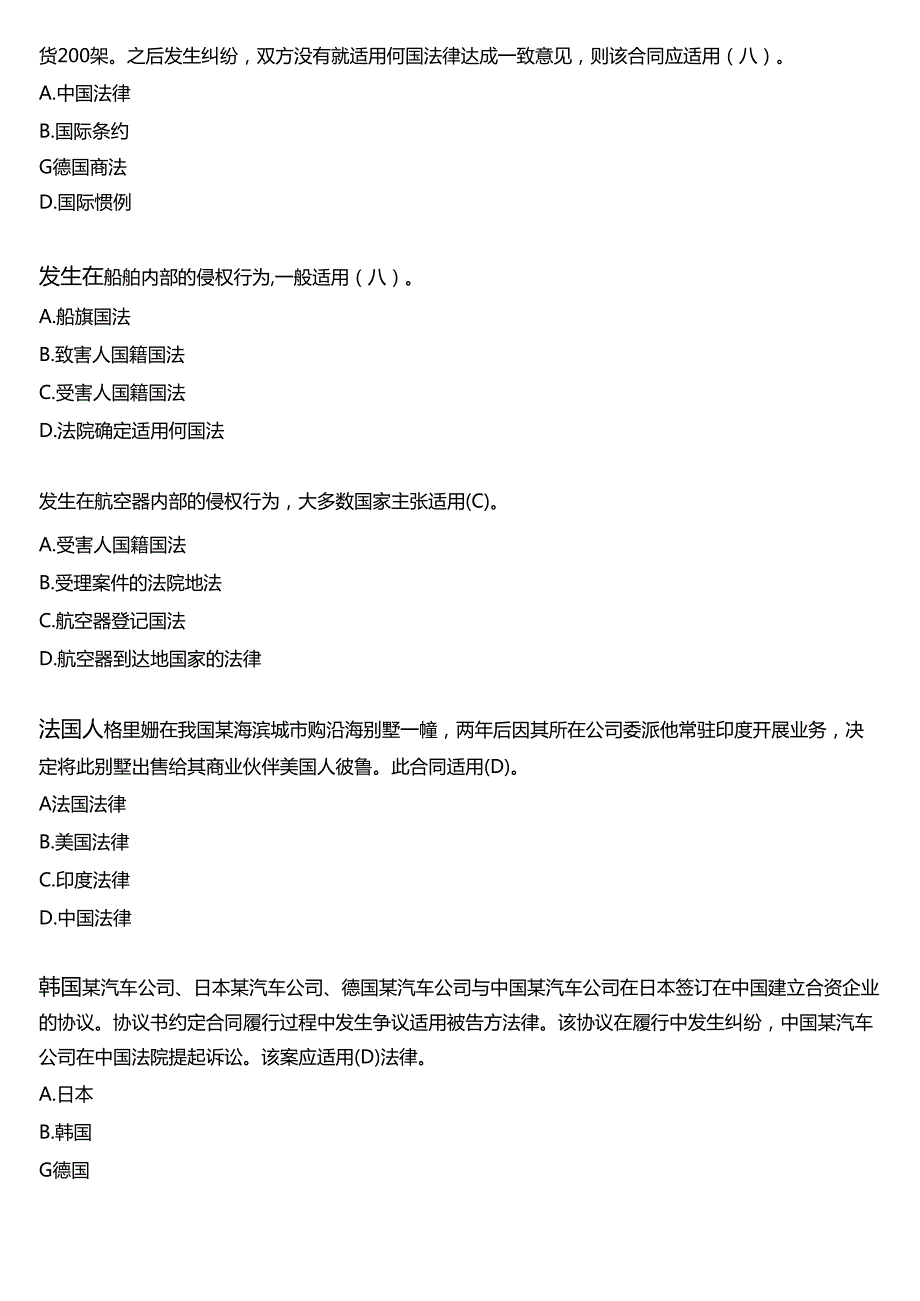 货200架。之后发生纠纷，双方没有就适用何国法律达成一致意见，则该合同应适用（八）。
A.中国法律
B.国际条约
G德国商法
D.国际惯例

发生在船舶内部的侵权行为,一般适用（八）。
A.船旗国法
B.致害人国籍国法
C.受害人国籍国法
D.法院确定适用何国法

发生在航空器内部的侵权行为，大多数国家主张适用(C)。
A.受害人国籍国法
B.受理案件的法院地法
C.航空器登记国法
D.航空器到达地国家的法律

法国人格里姗在我国某海滨城市购沿海别墅一幢，两年后因其所在公司委派他常驻印度开展业务，决定将此别墅出售给其商业伙伴美国人彼鲁。此合同适用(D)。
A法国法律
B.美国法律
C.印度法律
D.中国法律

韩国某汽车公司、日本某汽车公司、德国某汽车公司与中国某汽车公司在日本签订在中国建立合资企业的协议。协议书约定合同履行过程中发生争议适用被告方法律。该协议在履行中发生纠纷，中国某汽车公司在中国法院提起诉讼。该案应适用(D)法律。
A.日本
B.韩国
G德国